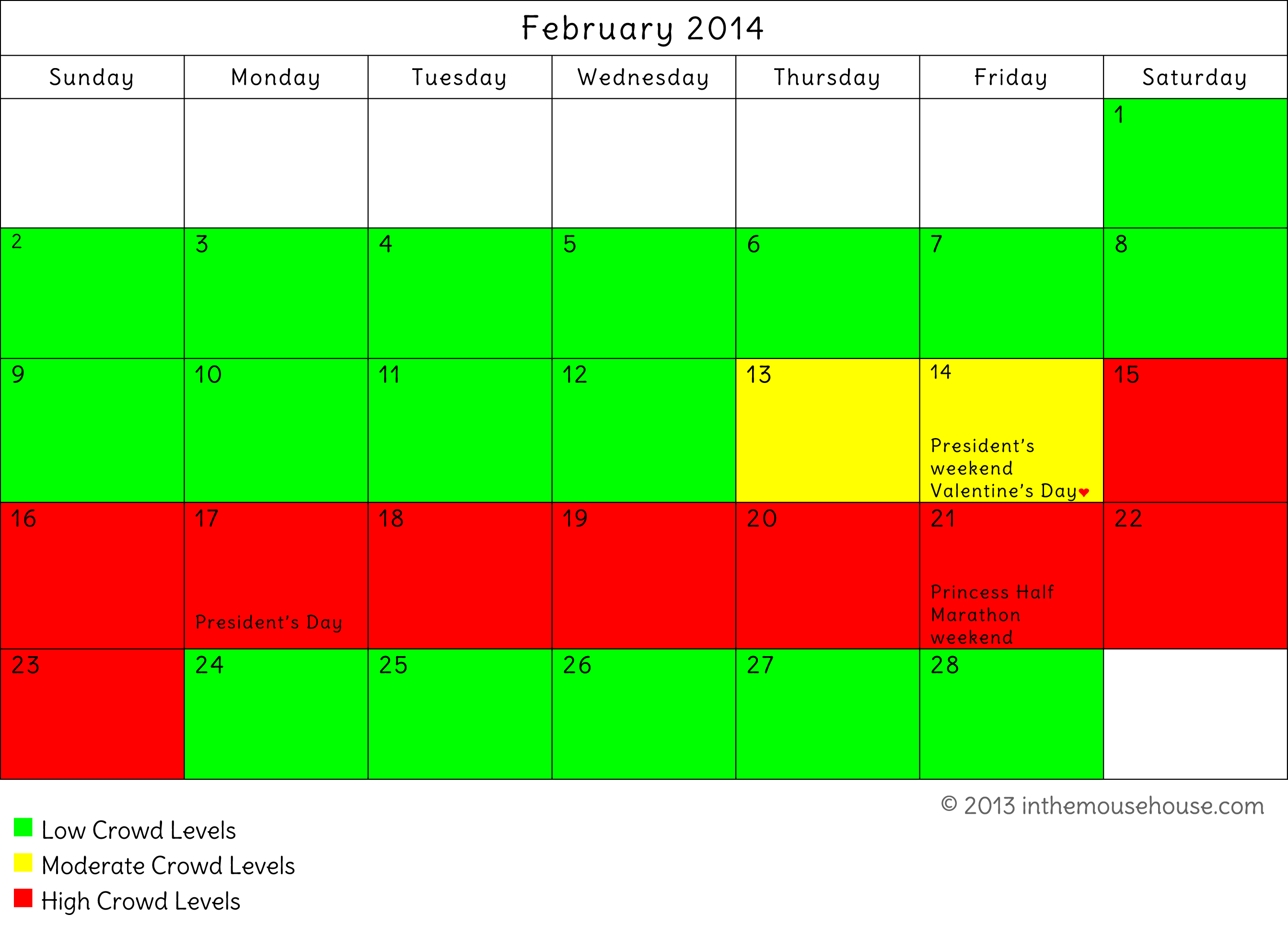 February 2014

| Sunday | Monday | Tuesday | Wednesday | Thursday | Friday | Saturday |
|---|---|---|---|---|---|---|
| | | | | | | 1 |
| 2 | 3 | 4 | 5 | 6 | 7 | 8 |
| 9 | 10 | 11 | 12 | 13 | 14 President's weekend Valentine's Day | 15 |
| 16 | 17 President's Day | 18 | 19 | 20 | 21 Princess Half Marathon weekend | 22 |
| 23 | 24 | 25 | 26 | 27 | 28 | |

© 2013 inthemousehouse.com

Low Crowd Levels
Moderate Crowd Levels
High Crowd Levels